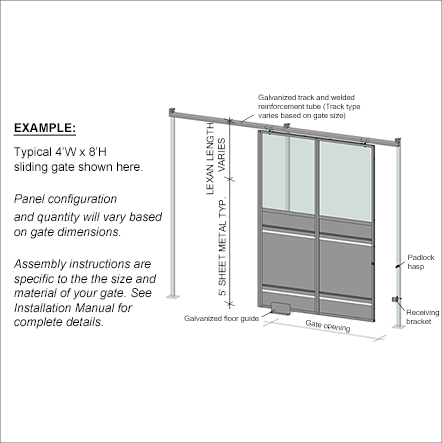 EXAMPLE:

Typical 4'W x 8'H sliding gate shown here.

Panel configuration and quantity will vary based on gate dimensions.

Assembly instructions are specific to the the size and material of your gate. See Installation Manual for complete details.

Galvanized track and welded reinforcement tube (Track type varies based on gate size)

LEXAN LENGTH VARIES

5' SHEET METAL TYP.

Padlock hasp

Receiving bracket

Galvanized floor guide

Gate opening